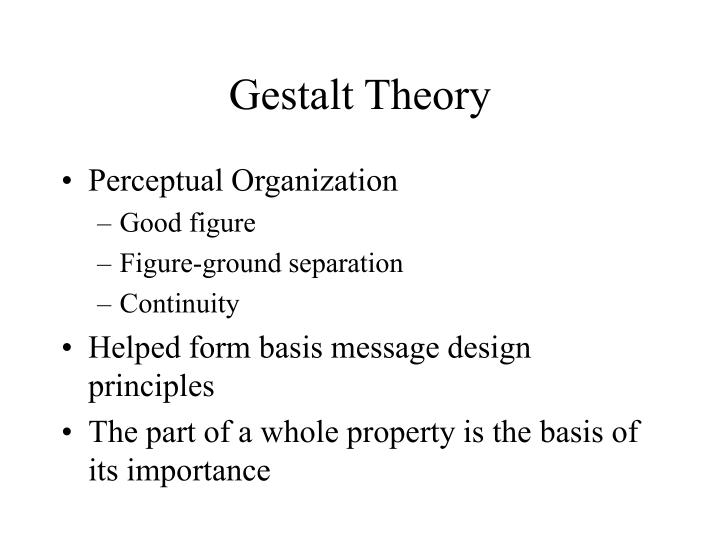 Gestalt Theory

• Perceptual Organization
– Good figure
– Figure-ground separation
– Continuity
• Helped form basis message design principles
• The part of a whole property is the basis of its importance